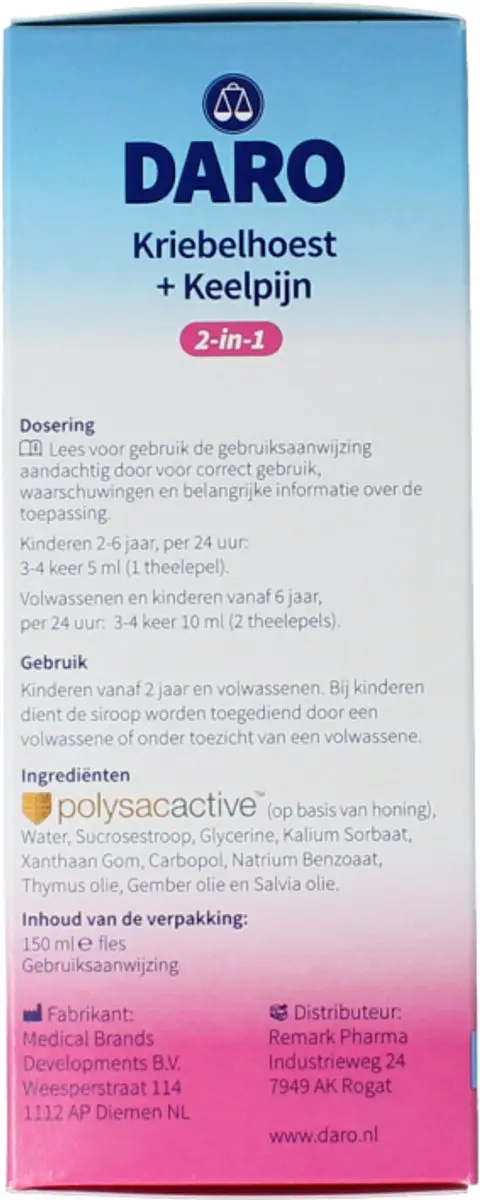 DARO
Kriebelhoest
+ Keelpijn
2-in-1

Dosering
Lees voor gebruik de gebruiksaanwijzing aandachtig door voor correct gebruik, waarschuwingen en belangrijke informatie over de toepassing.

Kinderen 2-6 jaar, per 24 uur: 3-4 keer 5 ml (1 theelepel).

Volwassenen en kinderen vanaf 6 jaar, per 24 uur: 3-4 keer 10 ml (2 theelepels).

Gebruik
Kinderen vanaf 2 jaar en volwassenen. Bij kinderen dient de siroop worden toegediend door een volwassene of onder toezicht van een volwassene.

Ingrediënten
polysacactive™ (op basis van honing), Water, Sucrosestroop, Glycerine, Kalium Sorbaat, Xanthaan Gom, Carbopol, Natrium Benzoaat, Thymus olie, Gember olie en Salvia olie.

Inhoud van de verpakking:
150 ml ℮ fles
Gebruiksaanwijzing

Fabrikant:
Medical Brands Developments B.V.
Weesperstraat 114
1112 AP Diemen NL

Distributeur:
Remark Pharma
Industrieweg 24
7949 AK Rogat

www.daro.nl